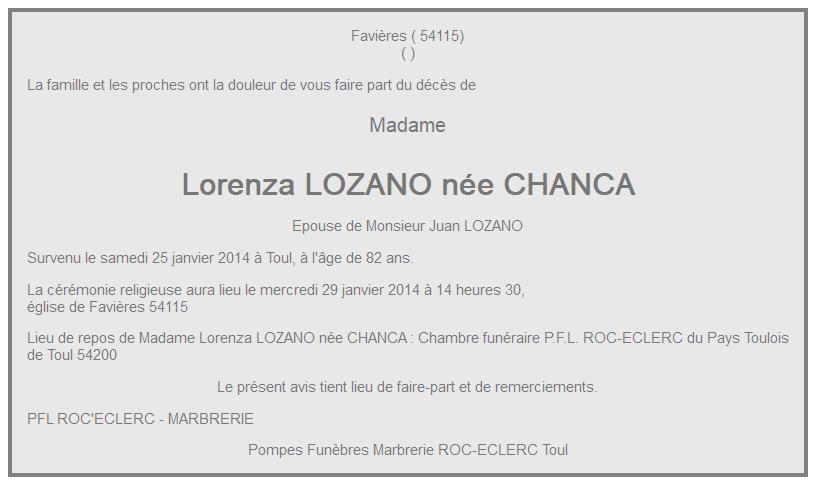 Favières ( 54115)
( )

La famille et les proches ont la douleur de vous faire part du décès de

Madame

Lorenza LOZANO née CHANCA

Epouse de Monsieur Juan LOZANO

Survenu le samedi 25 janvier 2014 à Toul, à l'âge de 82 ans.

La cérémonie religieuse aura lieu le mercredi 29 janvier 2014 à 14 heures 30,
église de Favières 54115

Lieu de repos de Madame Lorenza LOZANO née CHANCA : Chambre funéraire P.F.L. ROC-ECLERC du Pays Toulois de Toul 54200

Le présent avis tient lieu de faire-part et de remerciements.

PFL ROC'ECLERC - MARBRERIE

Pompes Funèbres Marbrerie ROC-ECLERC Toul